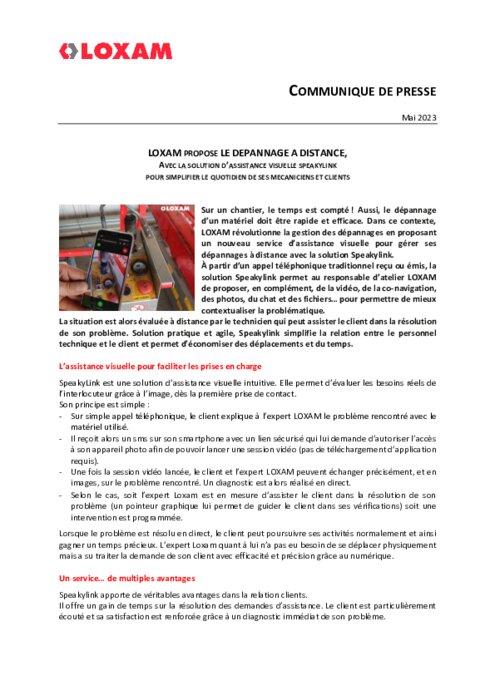 LOXAM

COMMUNIQUE DE PRESSE

Mai 2023

LOXAM PROPOSE LE DEPANNAGE A DISTANCE,
AVEC LA SOLUTION D'ASSISTANCE VISUELLE SPEAKYLINK
POUR SIMPLIFIER LE QUOTIDIEN DE SES MECANICIENS ET CLIENTS

LOXAM

Sur un chantier, le temps est compté ! Aussi, le dépannage d'un matériel doit être rapide et efficace. Dans ce contexte, LOXAM révolutionne la gestion des dépannages en proposant un nouveau service d'assistance visuelle pour gérer ses dépannages à distance avec la solution Speakylink.
À partir d'un appel téléphonique traditionnel reçu ou émis, la solution Speakylink permet au responsable d'atelier LOXAM de proposer, en complément, de la vidéo, de la co-navigation, des photos, du chat et des fichiers… pour permettre de mieux contextualiser la problématique.
La situation est alors évaluée à distance par le technicien qui peut assister le client dans la résolution de son problème. Solution pratique et agile, Speakylink simplifie la relation entre le personnel technique et le client et permet d'économiser des déplacements et du temps.

L'assistance visuelle pour faciliter les prises en charge

SpeakyLink est une solution d'assistance visuelle intuitive. Elle permet d'évaluer les besoins réels de l'interlocuteur grâce à l'image, dès la première prise de contact.
Son principe est simple :
- Sur simple appel téléphonique, le client explique à l'expert LOXAM le problème rencontré avec le matériel utilisé.
- Il reçoit alors un sms sur son smartphone avec un lien sécurisé qui lui demande d'autoriser l'accès à son appareil photo afin de pouvoir lancer une session vidéo (pas de téléchargement d'application requis).
- Une fois la session vidéo lancée, le client et l'expert LOXAM peuvent échanger précisément, et en images, sur le problème rencontré. Un diagnostic est alors réalisé en direct.
- Selon le cas, soit l'expert Loxam est en mesure d'assister le client dans la résolution de son problème (un pointeur graphique lui permet de guider le client dans ses vérifications) soit une intervention est programmée.

Lorsque le problème est résolu en direct, le client peut poursuivre ses activités normalement et ainsi gagner un temps précieux. L'expert Loxam quant à lui n'a pas eu besoin de se déplacer physiquement mais a su traiter la demande de son client avec efficacité et précision grâce au numérique.

Un service… de multiples avantages

Speakylink apporte de véritables avantages dans la relation clients.
Il offre un gain de temps sur la résolution des demandes d'assistance. Le client est particulièrement écouté et sa satisfaction est renforcée grâce à un diagnostic immédiat de son problème.